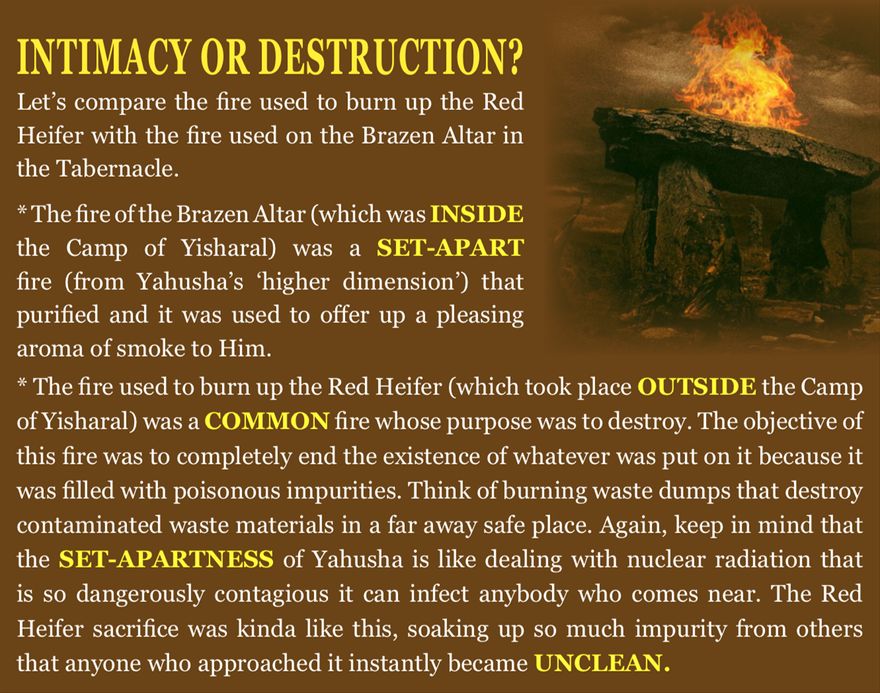 INTIMACY OR DESTRUCTION?

Let's compare the fire used to burn up the Red Heifer with the fire used on the Brazen Altar in the Tabernacle.

* The fire of the Brazen Altar (which was INSIDE the Camp of Yisharal) was a SET-APART fire (from Yahusha's 'higher dimension') that purified and it was used to offer up a pleasing aroma of smoke to Him.

* The fire used to burn up the Red Heifer (which took place OUTSIDE the Camp of Yisharal) was a COMMON fire whose purpose was to destroy. The objective of this fire was to completely end the existence of whatever was put on it because it was filled with poisonous impurities. Think of burning waste dumps that destroy contaminated waste materials in a far away safe place. Again, keep in mind that the SET-APARTNESS of Yahusha is like dealing with nuclear radiation that is so dangerously contagious it can infect anybody who comes near. The Red Heifer sacrifice was kinda like this, soaking up so much impurity from others that anyone who approached it instantly became UNCLEAN.